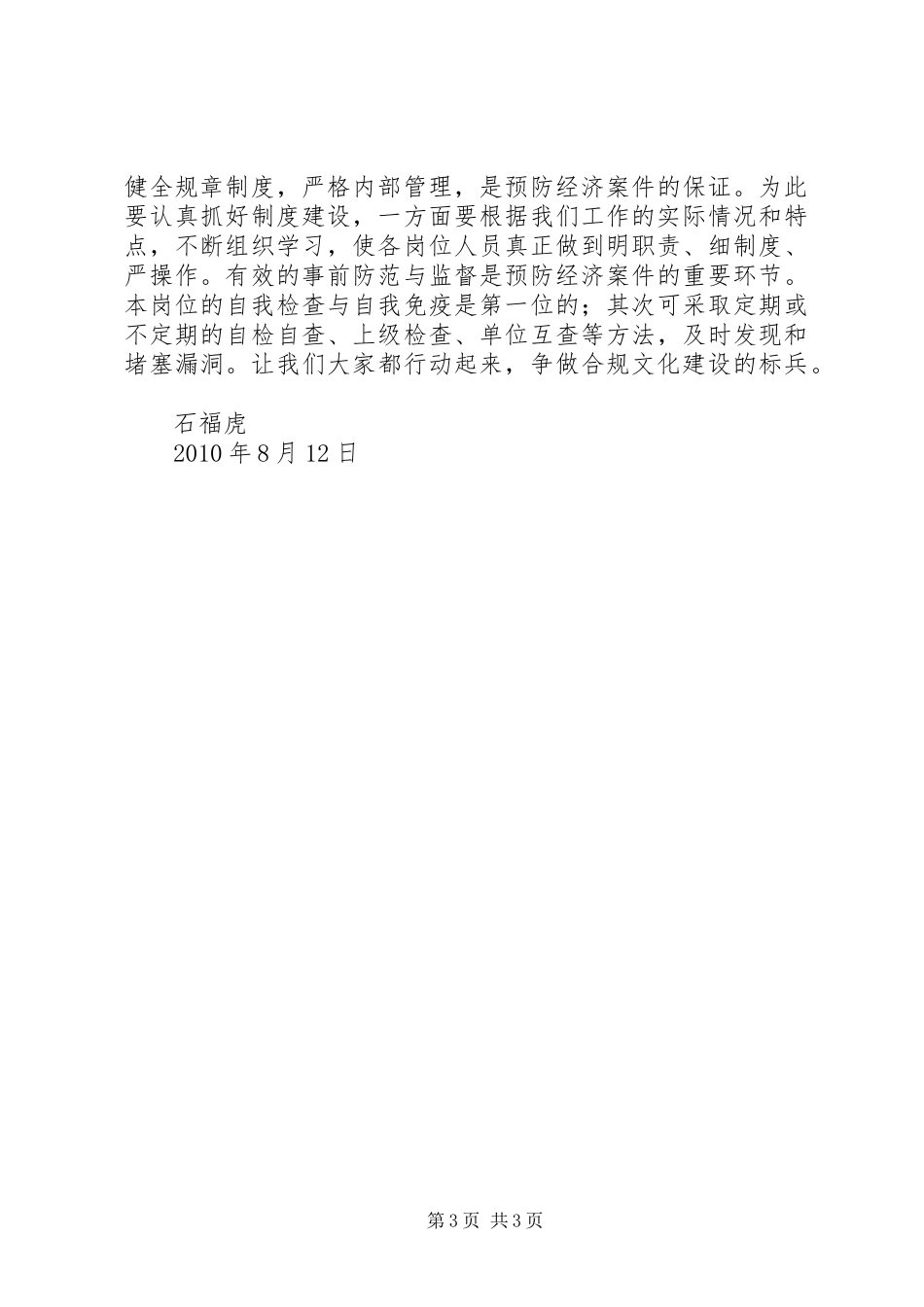 健全规章制度，严格内部管理，是预防经济案件的保证。为此要认真抓好制度建设，一方面要根据我们工作的实际情况和特点，不断组织学习，使各岗位人员真正做到明职责、细制度、严操作。有效的事前防范与监督是预防经济案件的重要环节。本岗位的自我检查与自我免疫是第一位的；其次可采取定期或不定期的自检自查、上级检查、单位互查等方法，及时发现和堵塞漏洞。让我们大家都行动起来，争做合规文化建设的标兵。

石福虎
2010 年 8 月 12 日

第 3 页 共 3 页